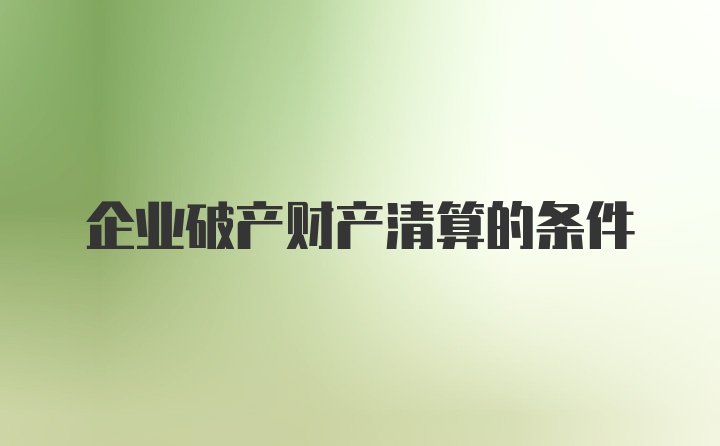 企业破产财产清算的条件